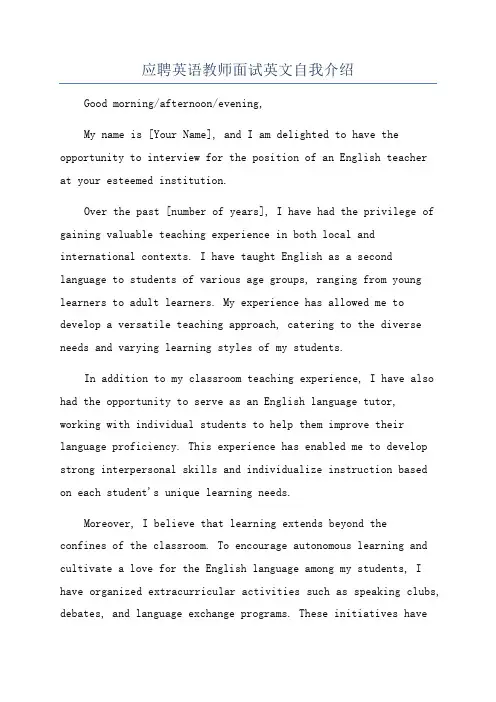 应聘英语教师面试英文自我介绍

Good morning/afternoon/evening,

My name is [Your Name], and I am delighted to have the opportunity to interview for the position of an English teacher at your esteemed institution.

Over the past [number of years], I have had the privilege of gaining valuable teaching experience in both local and international contexts. I have taught English as a second language to students of various age groups, ranging from young learners to adult learners. My experience has allowed me to develop a versatile teaching approach, catering to the diverse needs and varying learning styles of my students.

In addition to my classroom teaching experience, I have also had the opportunity to serve as an English language tutor, working with individual students to help them improve their language proficiency. This experience has enabled me to develop strong interpersonal skills and individualize instruction based on each student's unique learning needs.

Moreover, I believe that learning extends beyond the confines of the classroom. To encourage autonomous learning and cultivate a love for the English language among my students, I have organized extracurricular activities such as speaking clubs, debates, and language exchange programs. These initiatives have